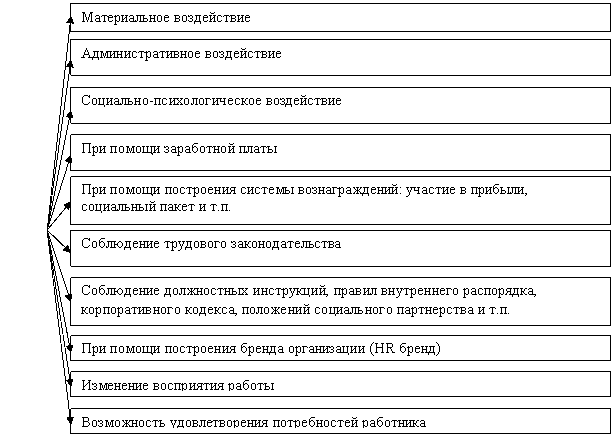 Материальное воздействие

Административное воздействие

Социально-психологическое воздействие

При помощи заработной платы

При помощи построения системы вознаграждений: участие в прибыли, социальный пакет и т.п.

Соблюдение трудового законодательства

Соблюдение должностных инструкций, правил внутреннего распорядка, корпоративного кодекса, положений социального партнерства и т.п.

При помощи построения бренда организации (HR бренд)

Изменение восприятия работы

Возможность удовлетворения потребностей работника